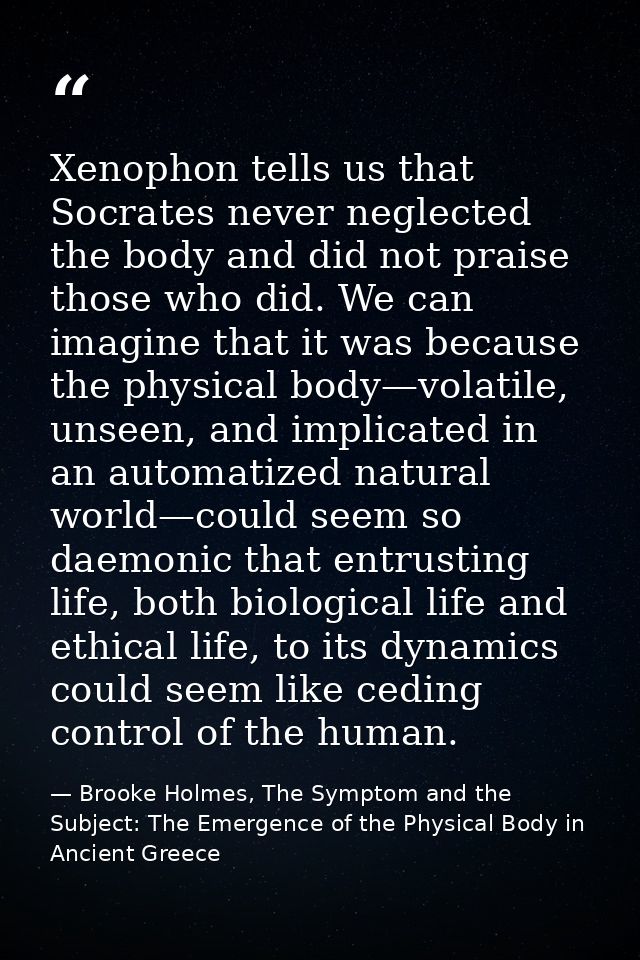 “

Xenophon tells us that Socrates never neglected the body and did not praise those who did. We can imagine that it was because the physical body—volatile, unseen, and implicated in an automatized natural world—could seem so daemonic that entrusting life, both biological life and ethical life, to its dynamics could seem like ceding control of the human.

— Brooke Holmes, The Symptom and the Subject: The Emergence of the Physical Body in Ancient Greece